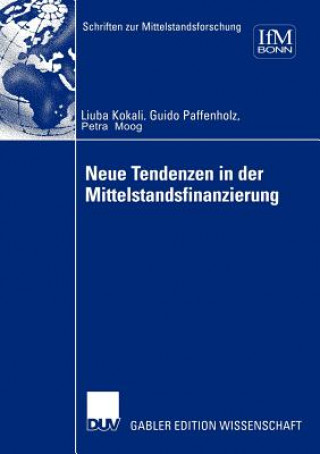 Schriften zur Mittelstandsforschung

IfM BONN

Liuba Kokali, Guido Paffenholz, Petra Moog

Neue Tendenzen in der Mittelstandsfinanzierung

DUV

GABLER EDITION WISSENSCHAFT